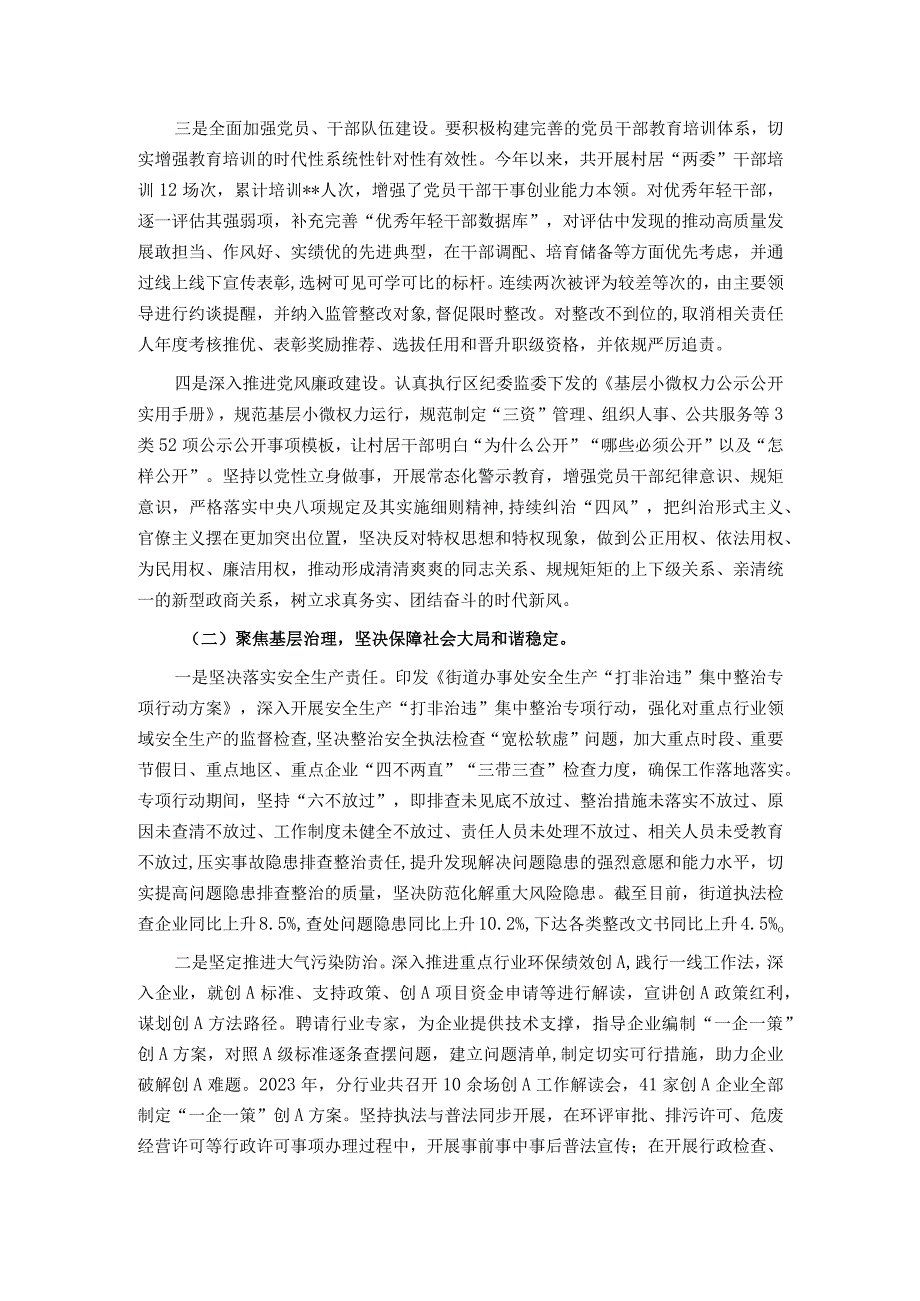 三是全面加强党员、干部队伍建设。要积极构建完善的党员干部教育培训体系，切实增强教育培训的时代性系统性针对性有效性。今年以来，共开展村居“两委”干部培训12场次，累计培训**人次，增强了党员干部干事创业能力本领。对优秀年轻干部，逐一评估其强弱项，补充完善“优秀年轻干部数据库”，对评估中发现的推动高质量发展敢担当、作风好、实绩优的先进典型，在干部调配、培育储备等方面优先考虑，并通过线上线下宣传表彰，选树可见可学可比的标杆。连续两次被评为较差等次的，由主要领导进行约谈提醒，并纳入监管整改对象，督促限时整改。对整改不到位的，取消相关责任人年度考核推优、表彰奖励推荐、选拔任用和晋升职级资格，并依规严厉追责。

四是深入推进党风廉政建设。认真执行区纪委监委下发的《基层小微权力公示公开实用手册》，规范基层小微权力运行，规范制定“三资”管理、组织人事、公共服务等3类52项公示公开事项模板，让村居干部明白“为什么公开”“哪些必须公开”以及“怎样公开”。坚持以党性立身做事，开展常态化警示教育，增强党员干部纪律意识、规矩意识，严格落实中央八项规定及其实施细则精神，持续纠治“四风”，把纠治形式主义、官僚主义摆在更加突出位置，坚决反对特权思想和特权现象，做到公正用权、依法用权、为民用权、廉洁用权，推动形成清清爽爽的同志关系、规规矩矩的上下级关系、亲清统一的新型政商关系，树立求真务实、团结奋斗的时代新风。

（二）聚焦基层治理，坚决保障社会大局和谐稳定。

一是坚决落实安全生产责任。印发《街道办事处安全生产“打非治违”集中整治专项行动方案》，深入开展安全生产“打非治违”集中整治专项行动，强化对重点行业领域安全生产的监督检查，坚决整治安全执法检查“宽松软虚”问题，加大重点时段、重要节假日、重点地区、重点企业“四不两直”“三带三查”检查力度，确保工作落地落实。专项行动期间，坚持“六不放过”，即排查未见底不放过、整治措施未落实不放过、原因未查清不放过、工作制度未健全不放过、责任人员未处理不放过、相关人员未受教育不放过，压实事故隐患排查整治责任，提升发现解决问题隐患的强烈意愿和能力水平，切实提高问题隐患排查整治的质量，坚决防范化解重大风险隐患。截至目前，街道执法检查企业同比上升8.5%，查处问题隐患同比上升10.2%，下达各类整改文书同比上升4.5%。

二是坚定推进大气污染防治。深入推进重点行业环保绩效创A，践行一线工作法，深入企业，就创A标准、支持政策、创A项目资金申请等进行解读，宣讲创A政策红利，谋划创A方法路径。聘请行业专家，为企业提供技术支撑，指导企业编制“一企一策”创A方案，对照A级标准逐条查摆问题，建立问题清单，制定切实可行措施，助力企业破解创A难题。2023年，分行业共召开10余场创A工作解读会，41家创A企业全部制定“一企一策”创A方案。坚持执法与普法同步开展，在环评审批、排污许可、危废经营许可等行政许可事项办理过程中，开展事前事中事后普法宣传；在开展行政检查、